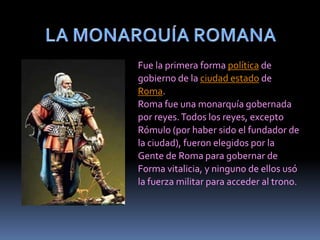 LA MONARQUÍA ROMANA

Fue la primera forma política de gobierno de la ciudad estado de Roma.
Roma fue una monarquía gobernada por reyes. Todos los reyes, excepto Rómulo (por haber sido el fundador de la ciudad), fueron elegidos por la Gente de Roma para gobernar de Forma vitalicia, y ninguno de ellos usó la fuerza militar para acceder al trono.